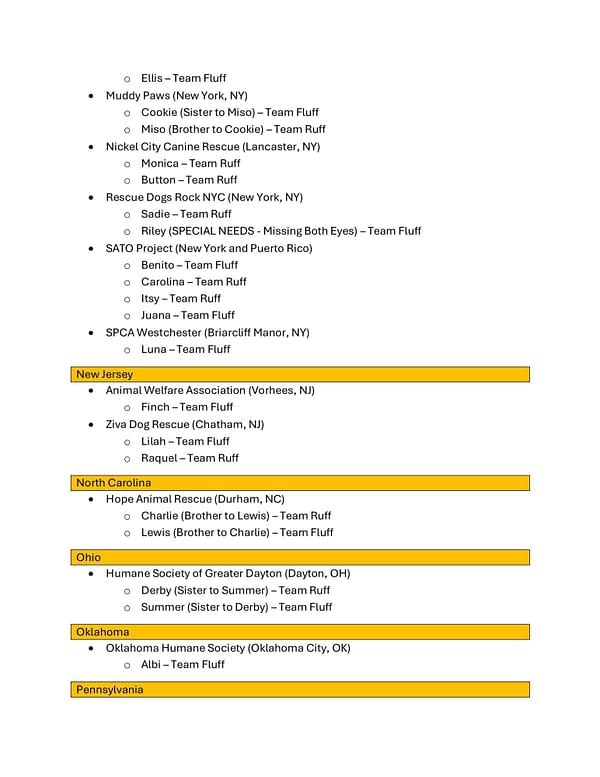 o Ellis – Team Fluff
• Muddy Paws (New York, NY)
o Cookie (Sister to Miso) – Team Fluff
o Miso (Brother to Cookie) – Team Ruff
• Nickel City Canine Rescue (Lancaster, NY)
o Monica – Team Ruff
o Button – Team Ruff
• Rescue Dogs Rock NYC (New York, NY)
o Sadie – Team Ruff
o Riley (SPECIAL NEEDS - Missing Both Eyes) – Team Fluff
• SATO Project (New York and Puerto Rico)
o Benito – Team Fluff
o Carolina – Team Ruff
o Itsy – Team Ruff
o Juana – Team Fluff
• SPCA Westchester (Briarcliff Manor, NY)
o Luna – Team Fluff

New Jersey
• Animal Welfare Association (Vorhees, NJ)
o Finch – Team Fluff
• Ziva Dog Rescue (Chatham, NJ)
o Lilah – Team Fluff
o Raquel – Team Ruff

North Carolina
• Hope Animal Rescue (Durham, NC)
o Charlie (Brother to Lewis) – Team Ruff
o Lewis (Brother to Charlie) – Team Fluff

Ohio
• Humane Society of Greater Dayton (Dayton, OH)
o Derby (Sister to Summer) – Team Ruff
o Summer (Sister to Derby) – Team Fluff

Oklahoma
• Oklahoma Humane Society (Oklahoma City, OK)
o Albi – Team Fluff

Pennsylvania